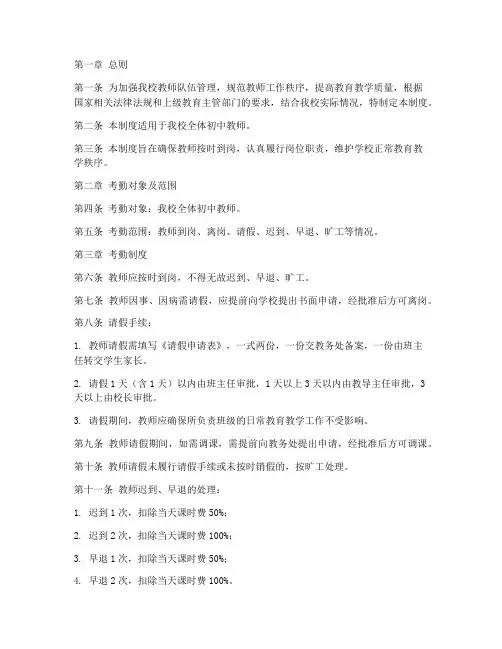 第一章 总则

第一条 为加强我校教师队伍管理，规范教师工作秩序，提高教育教学质量，根据国家相关法律法规和上级教育主管部门的要求，结合我校实际情况，特制定本制度。

第二条 本制度适用于我校全体初中教师。

第三条 本制度旨在确保教师按时到岗，认真履行岗位职责，维护学校正常教育教学秩序。

第二章 考勤对象及范围

第四条 考勤对象：我校全体初中教师。

第五条 考勤范围：教师到岗、离岗、请假、迟到、早退、旷工等情况。

第三章 考勤制度

第六条 教师应按时到岗，不得无故迟到、早退、旷工。

第七条 教师因事、因病需请假，应提前向学校提出书面申请，经批准后方可离岗。

第八条 请假手续：

1. 教师请假需填写《请假申请表》，一式两份，一份交教务处备案，一份由班主任转交学生家长。

2. 请假1天（含1天）以内由班主任审批，1天以上3天以内由教导主任审批，3天以上由校长审批。

3. 请假期间，教师应确保所负责班级的日常教育教学工作不受影响。

第九条 教师请假期间，如需调课，需提前向教务处提出申请，经批准后方可调课。

第十条 教师请假未履行请假手续或未按时销假的，按旷工处理。

第十一条 教师迟到、早退的处理：

1. 迟到1次，扣除当天课时费50%；

2. 迟到2次，扣除当天课时费100%；

3. 早退1次，扣除当天课时费50%；

4. 早退2次，扣除当天课时费100%。